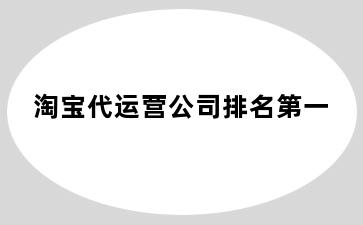 淘宝代运营公司排名第一